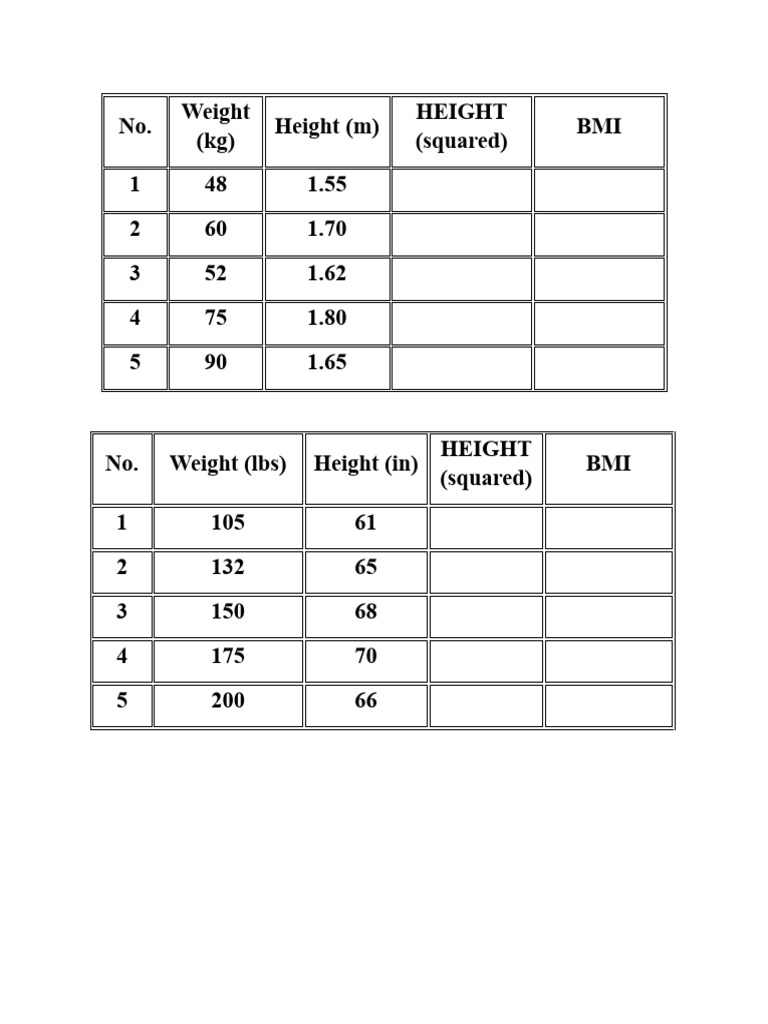 | No. | Weight (kg) | Height (m) | HEIGHT (squared) | BMI |
|---|---|---|---|---|
| 1 | 48 | 1.55 | | |
| 2 | 60 | 1.70 | | |
| 3 | 52 | 1.62 | | |
| 4 | 75 | 1.80 | | |
| 5 | 90 | 1.65 | | |

| No. | Weight (lbs) | Height (in) | HEIGHT (squared) | BMI |
|---|---|---|---|---|
| 1 | 105 | 61 | | |
| 2 | 132 | 65 | | |
| 3 | 150 | 68 | | |
| 4 | 175 | 70 | | |
| 5 | 200 | 66 | | |